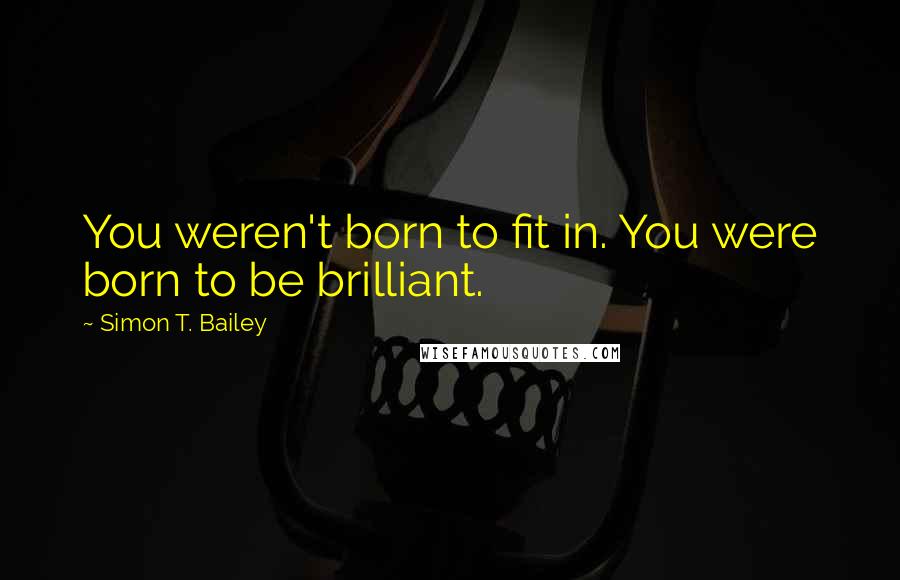 You weren't born to fit in. You were born to be brilliant.

~ Simon T. Bailey

WISEFAMOUSQUOTES.COM